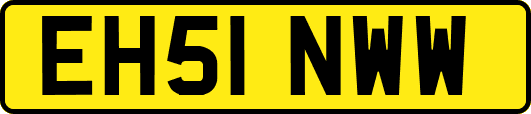 EH51 NWW